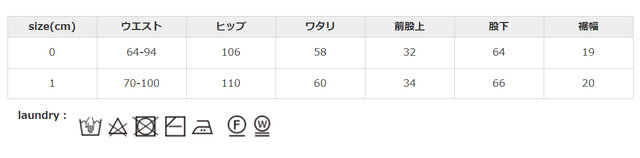 | size(cm) | ウエスト | ヒップ | ワタリ | 前股上 | 股下 | 裾幅 |
|---|---|---|---|---|---|---|
| 0 | 64-94 | 106 | 58 | 32 | 64 | 19 |
| 1 | 70-100 | 110 | 60 | 34 | 66 | 20 |

laundry :

F W